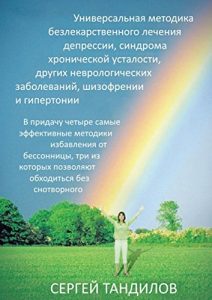 Универсальная методика безлекарственного лечения депрессии, синдрома хронической усталости, других неврологических заболеваний, шизофрении и гипертонии

В придачу четыре самые эффективные методики избавления от бессонницы, три из которых позволяют обходиться без снотворного

СЕРГЕЙ ТАНДИЛОВ